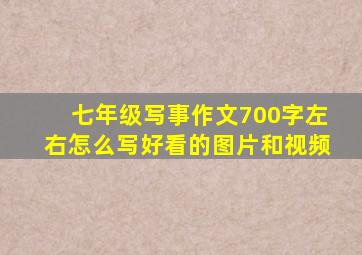 七年级写事作文700字左右怎么写好看的图片和视频